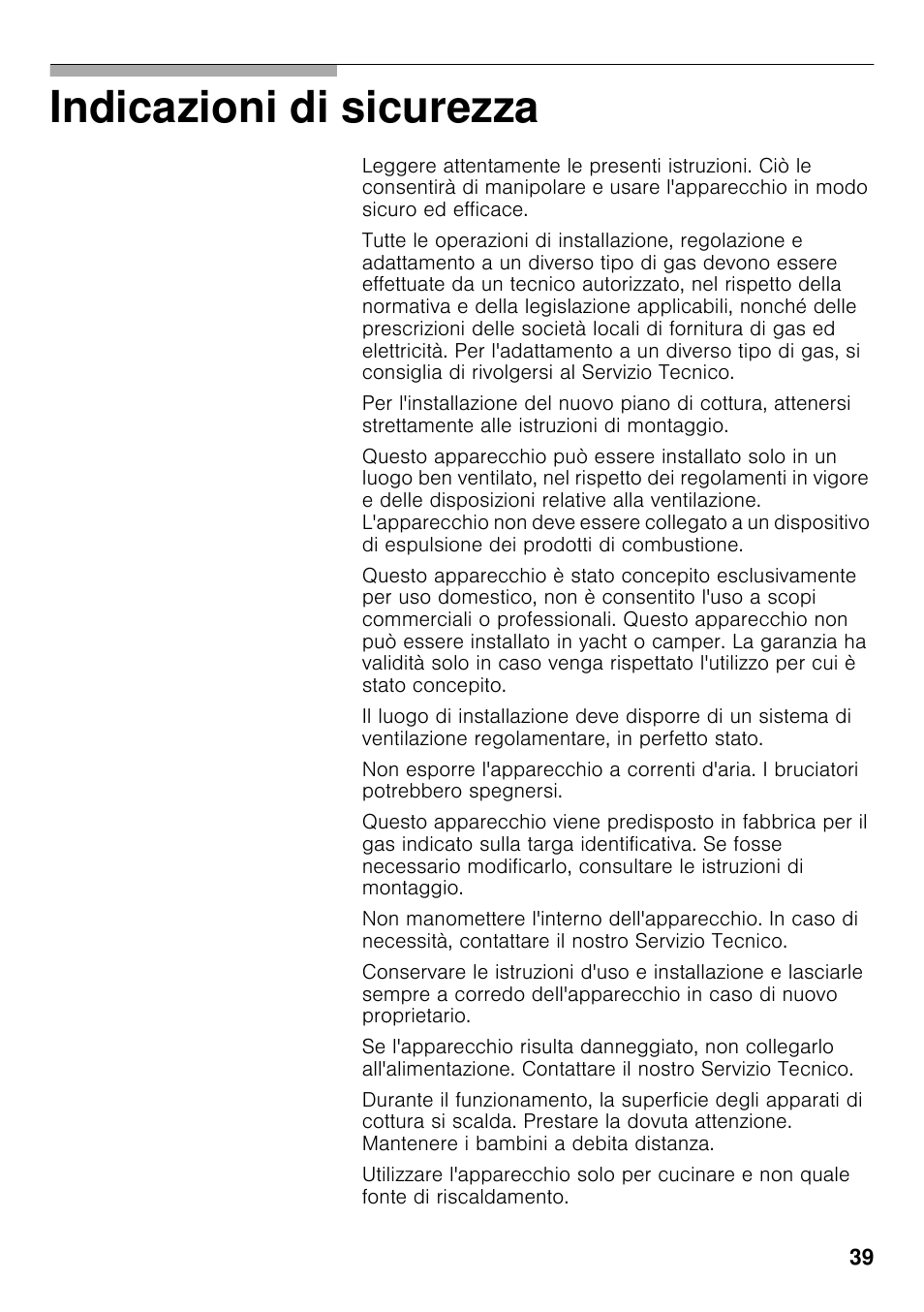 Indicazioni di sicurezza

Leggere attentamente le presenti istruzioni. Ciò le consentirà di manipolare e usare l'apparecchio in modo sicuro ed efficace.

Tutte le operazioni di installazione, regolazione e adattamento a un diverso tipo di gas devono essere effettuate da un tecnico autorizzato, nel rispetto della normativa e della legislazione applicabili, nonché delle prescrizioni delle società locali di fornitura di gas ed elettricità. Per l'adattamento a un diverso tipo di gas, si consiglia di rivolgersi al Servizio Tecnico.

Per l'installazione del nuovo piano di cottura, attenersi strettamente alle istruzioni di montaggio.

Questo apparecchio può essere installato solo in un luogo ben ventilato, nel rispetto dei regolamenti in vigore e delle disposizioni relative alla ventilazione. L'apparecchio non deve essere collegato a un dispositivo di espulsione dei prodotti di combustione.

Questo apparecchio è stato concepito esclusivamente per uso domestico, non è consentito l'uso a scopi commerciali o professionali. Questo apparecchio non può essere installato in yacht o camper. La garanzia ha validità solo in caso venga rispettato l'utilizzo per cui è stato concepito.

Il luogo di installazione deve disporre di un sistema di ventilazione regolamentare, in perfetto stato.

Non esporre l'apparecchio a correnti d'aria. I bruciatori potrebbero spegnersi.

Questo apparecchio viene predisposto in fabbrica per il gas indicato sulla targa identificativa. Se fosse necessario modificarlo, consultare le istruzioni di montaggio.

Non manomettere l'interno dell'apparecchio. In caso di necessità, contattare il nostro Servizio Tecnico.

Conservare le istruzioni d'uso e installazione e lasciarle sempre a corredo dell'apparecchio in caso di nuovo proprietario.

Se l'apparecchio risulta danneggiato, non collegarlo all'alimentazione. Contattare il nostro Servizio Tecnico.

Durante il funzionamento, la superficie degli apparati di cottura si scalda. Prestare la dovuta attenzione. Mantenere i bambini a debita distanza.

Utilizzare l'apparecchio solo per cucinare e non quale fonte di riscaldamento.

39